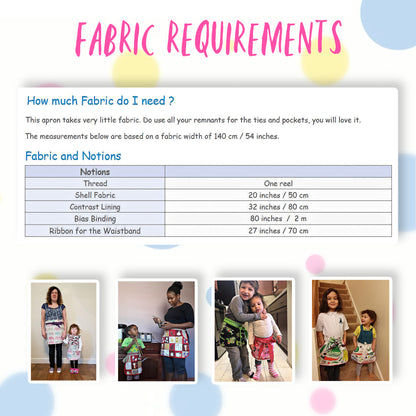 FABRIC REQUIREMENTS

How much Fabric do I need ?

This apron takes very little fabric. Do use all your remnants for the ties and pockets, you will love it.

The measurements below are based on a fabric width of 140 cm / 54 inches.

Fabric and Notions

| Notions | |
|---|---|
| Thread | One reel |
| Shell Fabric | 20 inches / 50 cm |
| Contrast Lining | 32 inches / 80 cm |
| Bias Binding | 80 inches / 2 m |
| Ribbon for the Waistband | 27 inches / 70 cm |